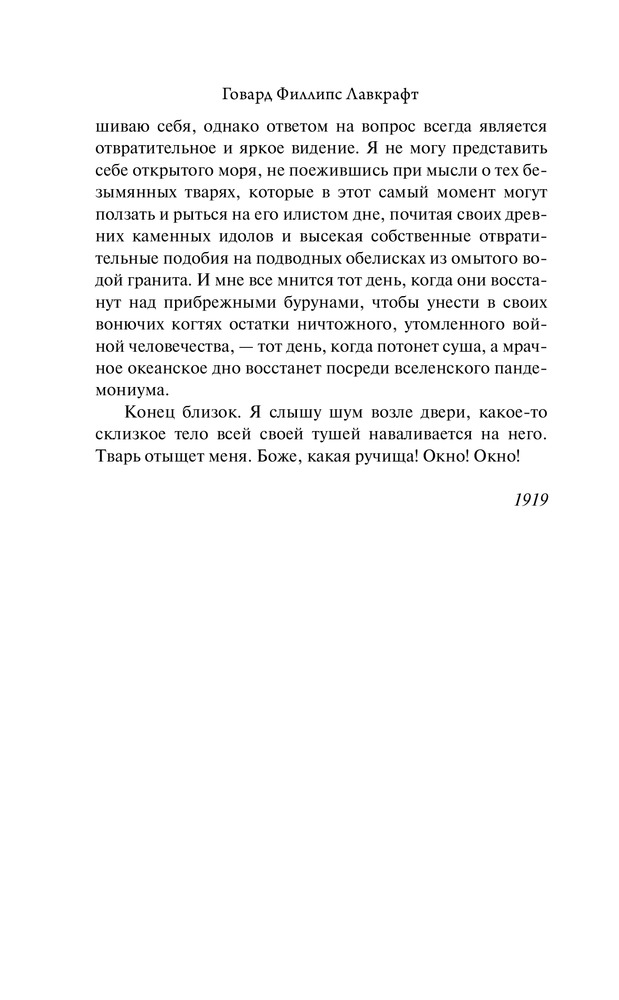 Говард Филлипс Лавкрафт

шиваю себя, однако ответом на вопрос всегда является отвратительное и яркое видение. Я не могу представить себе открытого моря, не поежившись при мысли о тех безымянных тварях, которые в этот самый момент могут ползать и рыться на его илистом дне, почитая своих древних каменных идолов и высекая собственные отвратительные подобия на подводных обелисках из омытого водой гранита. И мне все мнится тот день, когда они восстанут над прибрежными бурунами, чтобы унести в своих вонючих когтях остатки ничтожного, утомленного войной человечества, — тот день, когда потонет суша, а мрачное океанское дно восстанет посреди вселенского пандемониума.

Конец близок. Я слышу шум возле двери, какое-то склизкое тело всей своей тушей наваливается на него. Тварь отыщет меня. Боже, какая ручища! Окно! Окно!

1919